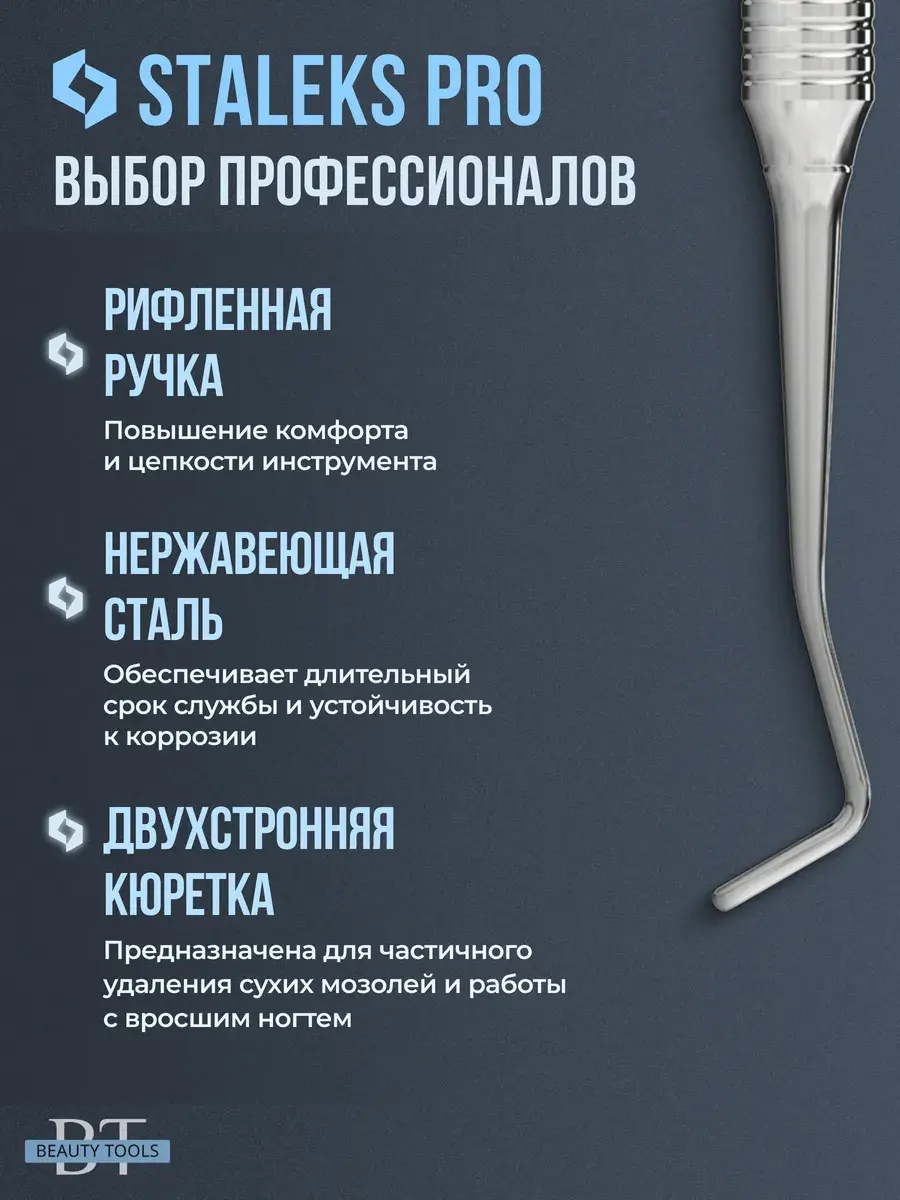 STALEKS PRO
ВЫБОР ПРОФЕССИОНАЛОВ

РИФЛЕННАЯ РУЧКА
Повышение комфорта и цепкости инструмента

НЕРЖАВЕЮЩАЯ СТАЛЬ
Обеспечивает длительный срок службы и устойчивость к коррозии

ДВУХСТРОННЯЯ КЮРЕТКА
Предназначена для частичного удаления сухих мозолей и работы с вросшим ногтем

BT
BEAUTY TOOLS